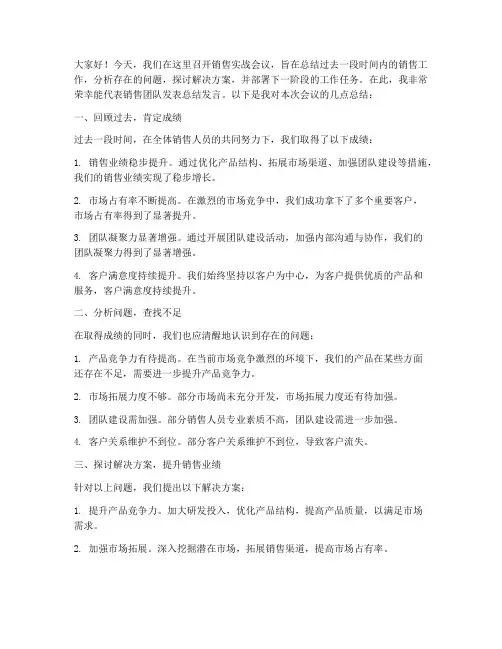 大家好！今天，我们在这里召开销售实战会议，旨在总结过去一段时间内的销售工作，分析存在的问题，探讨解决方案，并部署下一阶段的工作任务。在此，我非常荣幸能代表销售团队发表总结发言。以下是我对本次会议的几点总结：

一、回顾过去，肯定成绩

过去一段时间，在全体销售人员的共同努力下，我们取得了以下成绩：

1. 销售业绩稳步提升。通过优化产品结构、拓展市场渠道、加强团队建设等措施，我们的销售业绩实现了稳步增长。

2. 市场占有率不断提高。在激烈的市场竞争中，我们成功拿下了多个重要客户，市场占有率得到了显著提升。

3. 团队凝聚力显著增强。通过开展团队建设活动，加强内部沟通与协作，我们的团队凝聚力得到了显著增强。

4. 客户满意度持续提升。我们始终坚持以客户为中心，为客户提供优质的产品和服务，客户满意度持续提升。

二、分析问题，查找不足

在取得成绩的同时，我们也应清醒地认识到存在的问题：

1. 产品竞争力有待提高。在当前市场竞争激烈的环境下，我们的产品在某些方面还存在不足，需要进一步提升产品竞争力。

2. 市场拓展力度不够。部分市场尚未充分开发，市场拓展力度还有待加强。

3. 团队建设需加强。部分销售人员专业素质不高，团队建设需进一步加强。

4. 客户关系维护不到位。部分客户关系维护不到位，导致客户流失。

三、探讨解决方案，提升销售业绩

针对以上问题，我们提出以下解决方案：

1. 提升产品竞争力。加大研发投入，优化产品结构，提高产品质量，以满足市场需求。

2. 加强市场拓展。深入挖掘潜在市场，拓展销售渠道，提高市场占有率。